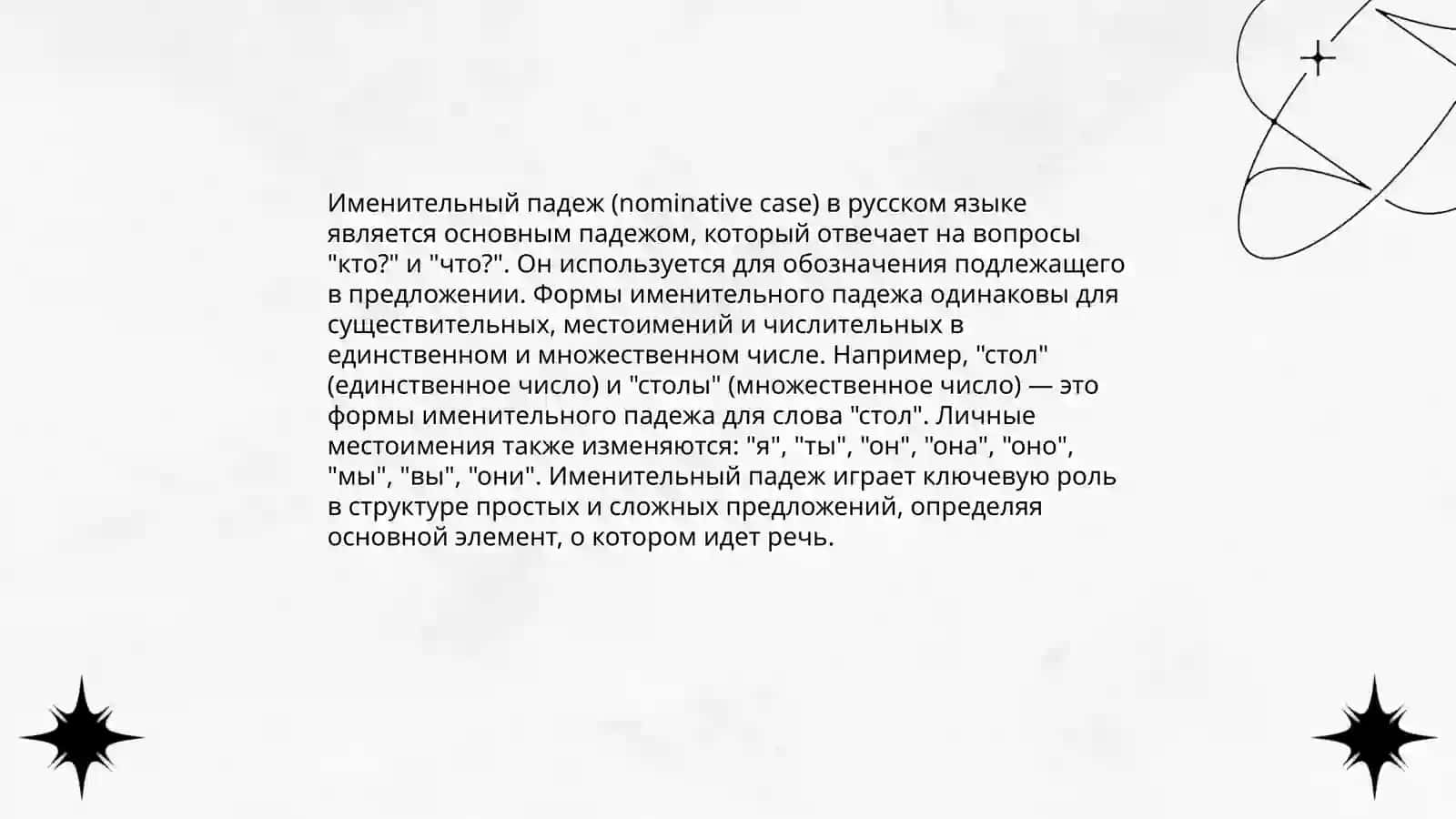 Именительный падеж (nominative case) в русском языке является основным падежом, который отвечает на вопросы "кто?" и "что?". Он используется для обозначения подлежащего в предложении. Формы именительного падежа одинаковы для существительных, местоимений и числительных в единственном и множественном числе. Например, "стол" (единственное число) и "столы" (множественное число) — это формы именительного падежа для слова "стол". Личные местоимения также изменяются: "я", "ты", "он", "она", "оно", "мы", "вы", "они". Именительный падеж играет ключевую роль в структуре простых и сложных предложений, определяя основной элемент, о котором идет речь.